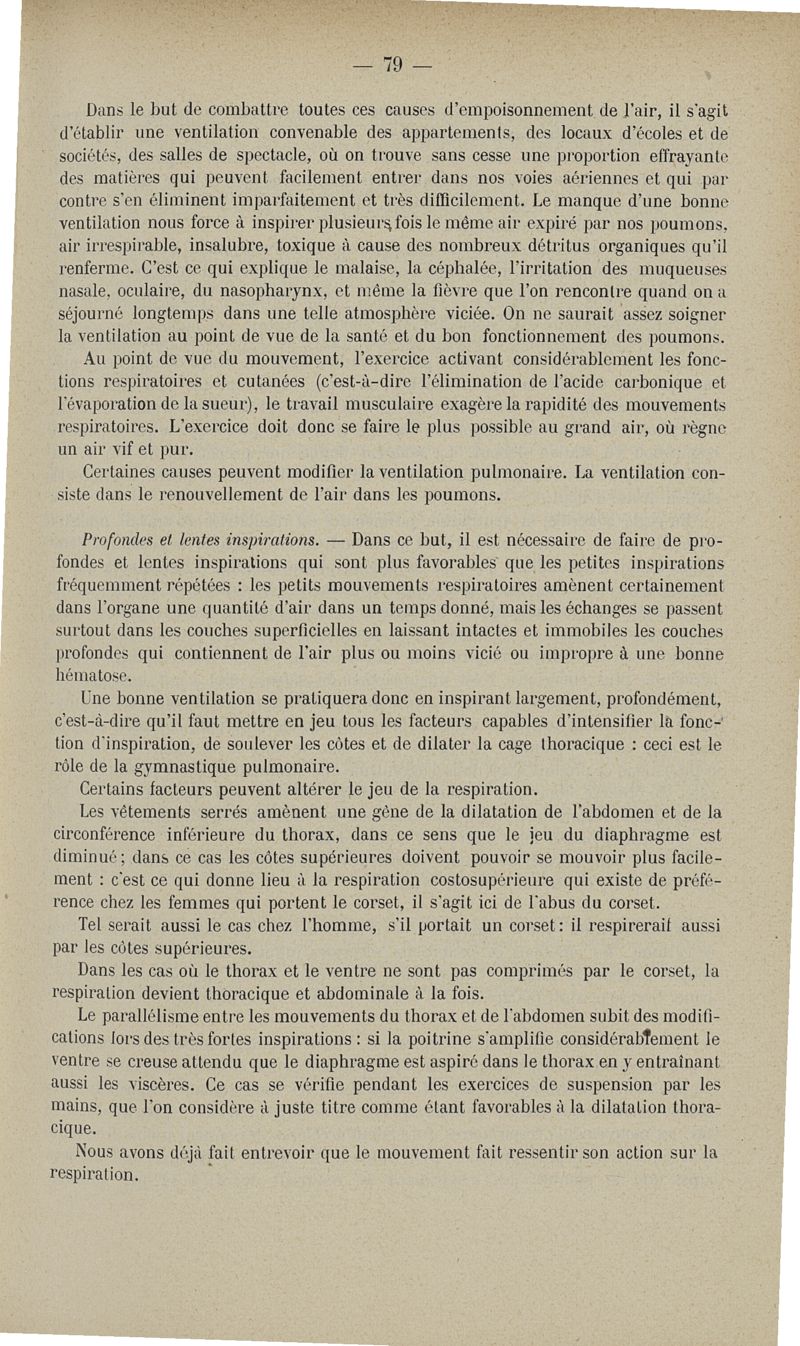 — 79 —

Dans le but de combattre toutes ces causes d'empoisonnement de l'air, il s'agit d'établir une ventilation convenable des appartements, des locaux d'écoles et de sociétés, des salles de spectacle, où on trouve sans cesse une proportion effrayante des matières qui peuvent facilement entrer dans nos voies aériennes et qui par contre s'en éliminent imparfaitement et très difficilement. Le manque d'une bonne ventilation nous force à inspirer plusieurs fois le même air expiré par nos poumons, air irrespirable, insalubre, toxique à cause des nombreux détritus organiques qu'il renferme. C'est ce qui explique le malaise, la céphalée, l'irritation des muqueuses nasale, oculaire, du nasopharynx, et même la fièvre que l'on rencontre quand on a séjourné longtemps dans une telle atmosphère viciée. On ne saurait assez soigner la ventilation au point de vue de la santé et du bon fonctionnement des poumons.

Au point de vue du mouvement, l'exercice activant considérablement les fonctions respiratoires et cutanées (c'est-à-dire l'élimination de l'acide carbonique et l'évaporation de la sueur), le travail musculaire exagère la rapidité des mouvements respiratoires. L'exercice doit donc se faire le plus possible au grand air, où règne un air vif et pur.

Certaines causes peuvent modifier la ventilation pulmonaire. La ventilation consiste dans le renouvellement de l'air dans les poumons.

Profondes et lentes inspirations. — Dans ce but, il est nécessaire de faire de profondes et lentes inspirations qui sont plus favorables que les petites inspirations fréquemment répétées : les petits mouvements respiratoires amènent certainement dans l'organe une quantité d'air dans un temps donné, mais les échanges se passent surtout dans les couches superficielles en laissant intactes et immobiles les couches profondes qui contiennent de l'air plus ou moins vicié ou impropre à une bonne hématose.

Une bonne ventilation se pratiquera donc en inspirant largement, profondément, c'est-à-dire qu'il faut mettre en jeu tous les facteurs capables d'intensifier la fonction d'inspiration, de soulever les côtes et de dilater la cage thoracique : ceci est le rôle de la gymnastique pulmonaire.

Certains facteurs peuvent altérer le jeu de la respiration.

Les vêtements serrés amènent une gêne de la dilatation de l'abdomen et de la circonférence inférieure du thorax, dans ce sens que le jeu du diaphragme est diminué ; dans ce cas les côtes supérieures doivent pouvoir se mouvoir plus facilement : c'est ce qui donne lieu à la respiration costosupérieure qui existe de préférence chez les femmes qui portent le corset, il s'agit ici de l'abus du corset.

Tel serait aussi le cas chez l'homme, s'il portait un corset : il respirerait aussi par les côtes supérieures.

Dans les cas où le thorax et le ventre ne sont pas comprimés par le corset, la respiration devient thoracique et abdominale à la fois.

Le parallélisme entre les mouvements du thorax et de l'abdomen subit des modifications lors des très fortes inspirations : si la poitrine s'amplifie considérablement le ventre se creuse attendu que le diaphragme est aspiré dans le thorax en y entraînant aussi les viscères. Ce cas se vérifie pendant les exercices de suspension par les mains, que l'on considère à juste titre comme étant favorables à la dilatation thoracique.

Nous avons déjà fait entrevoir que le mouvement fait ressentir son action sur la respiration.